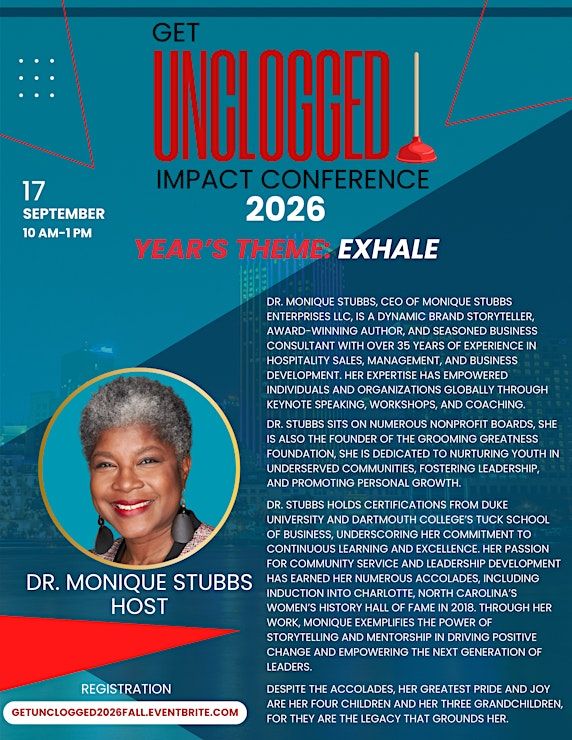 GET
UNCLOGGED
IMPACT CONFERENCE
2026

17
SEPTEMBER
10 AM-1 PM

YEAR'S THEME: EXHALE

DR. MONIQUE STUBBS, CEO OF MONIQUE STUBBS ENTERPRISES LLC, IS A DYNAMIC BRAND STORYTELLER, AWARD-WINNING AUTHOR, AND SEASONED BUSINESS CONSULTANT WITH OVER 35 YEARS OF EXPERIENCE IN HOSPITALITY SALES, MANAGEMENT, AND BUSINESS DEVELOPMENT. HER EXPERTISE HAS EMPOWERED INDIVIDUALS AND ORGANIZATIONS GLOBALLY THROUGH KEYNOTE SPEAKING, WORKSHOPS, AND COACHING.

DR. STUBBS SITS ON NUMEROUS NONPROFIT BOARDS, SHE IS ALSO THE FOUNDER OF THE GROOMING GREATNESS FOUNDATION, SHE IS DEDICATED TO NURTURING YOUTH IN UNDERSERVED COMMUNITIES, FOSTERING LEADERSHIP, AND PROMOTING PERSONAL GROWTH.

DR. STUBBS HOLDS CERTIFICATIONS FROM DUKE UNIVERSITY AND DARTMOUTH COLLEGE'S TUCK SCHOOL OF BUSINESS, UNDERSCORING HER COMMITMENT TO CONTINUOUS LEARNING AND EXCELLENCE. HER PASSION FOR COMMUNITY SERVICE AND LEADERSHIP DEVELOPMENT HAS EARNED HER NUMEROUS ACCOLADES, INCLUDING INDUCTION INTO CHARLOTTE, NORTH CAROLINA'S WOMEN'S HISTORY HALL OF FAME IN 2018. THROUGH HER WORK, MONIQUE EXEMPLIFIES THE POWER OF STORYTELLING AND MENTORSHIP IN DRIVING POSITIVE CHANGE AND EMPOWERING THE NEXT GENERATION OF LEADERS.

DESPITE THE ACCOLADES, HER GREATEST PRIDE AND JOY ARE HER FOUR CHILDREN AND HER THREE GRANDCHILDREN, FOR THEY ARE THE LEGACY THAT GROUNDS HER.

DR. MONIQUE STUBBS
HOST

REGISTRATION
GETUNCLOGGED2026FALL.EVENTBRITE.COM